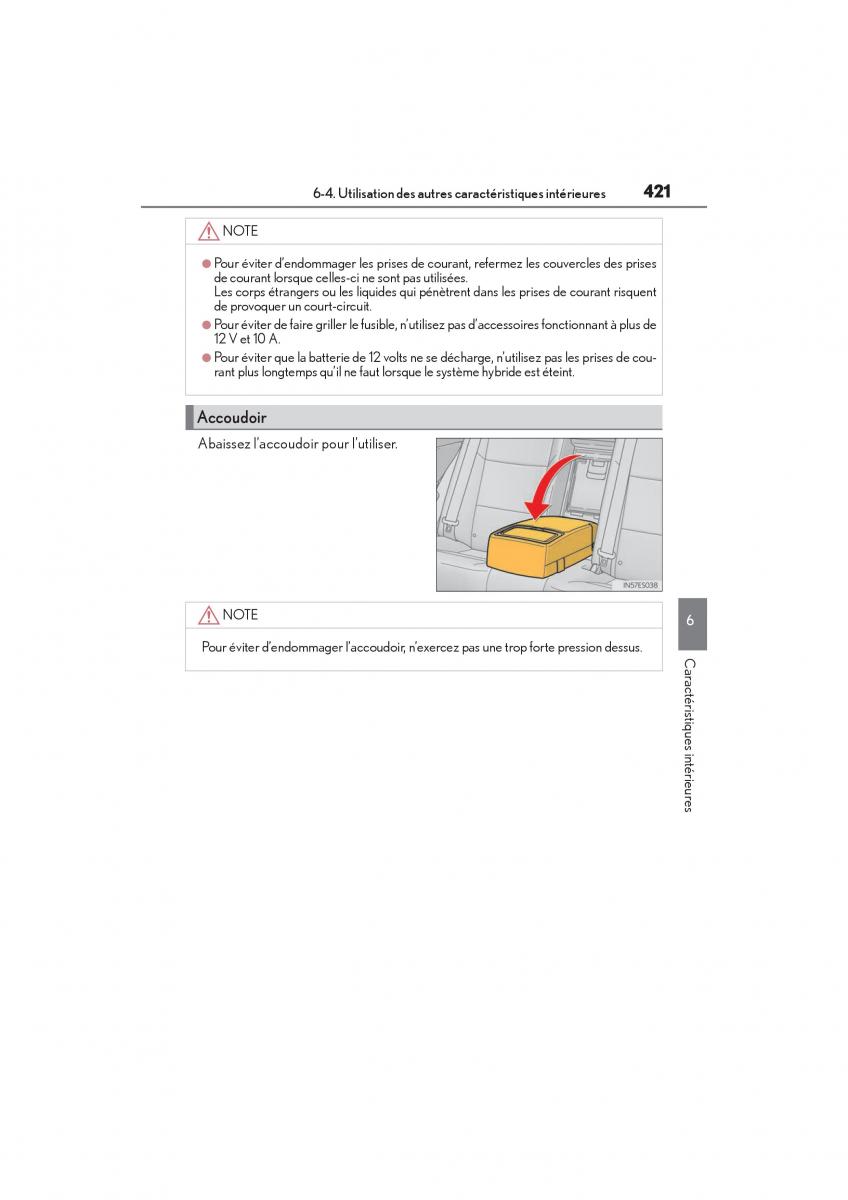 6-4. Utilisation des autres caractéristiques intérieures 421

NOTE

● Pour éviter d'endommager les prises de courant, refermez les couvercles des prises de courant lorsque celles-ci ne sont pas utilisées.
Les corps étrangers ou les liquides qui pénètrent dans les prises de courant risquent de provoquer un court-circuit.

● Pour éviter de faire griller le fusible, n'utilisez pas d'accessoires fonctionnant à plus de 12 V et 10 A.

● Pour éviter que la batterie de 12 volts ne se décharge, n'utilisez pas les prises de courant plus longtemps qu'il ne faut lorsque le système hybride est éteint.

Accoudoir

Abaissez l'accoudoir pour l'utiliser.

IN57ES038

NOTE

Pour éviter d'endommager l'accoudoir, n'exercez pas une trop forte pression dessus.

6

Caractéristiques intérieures